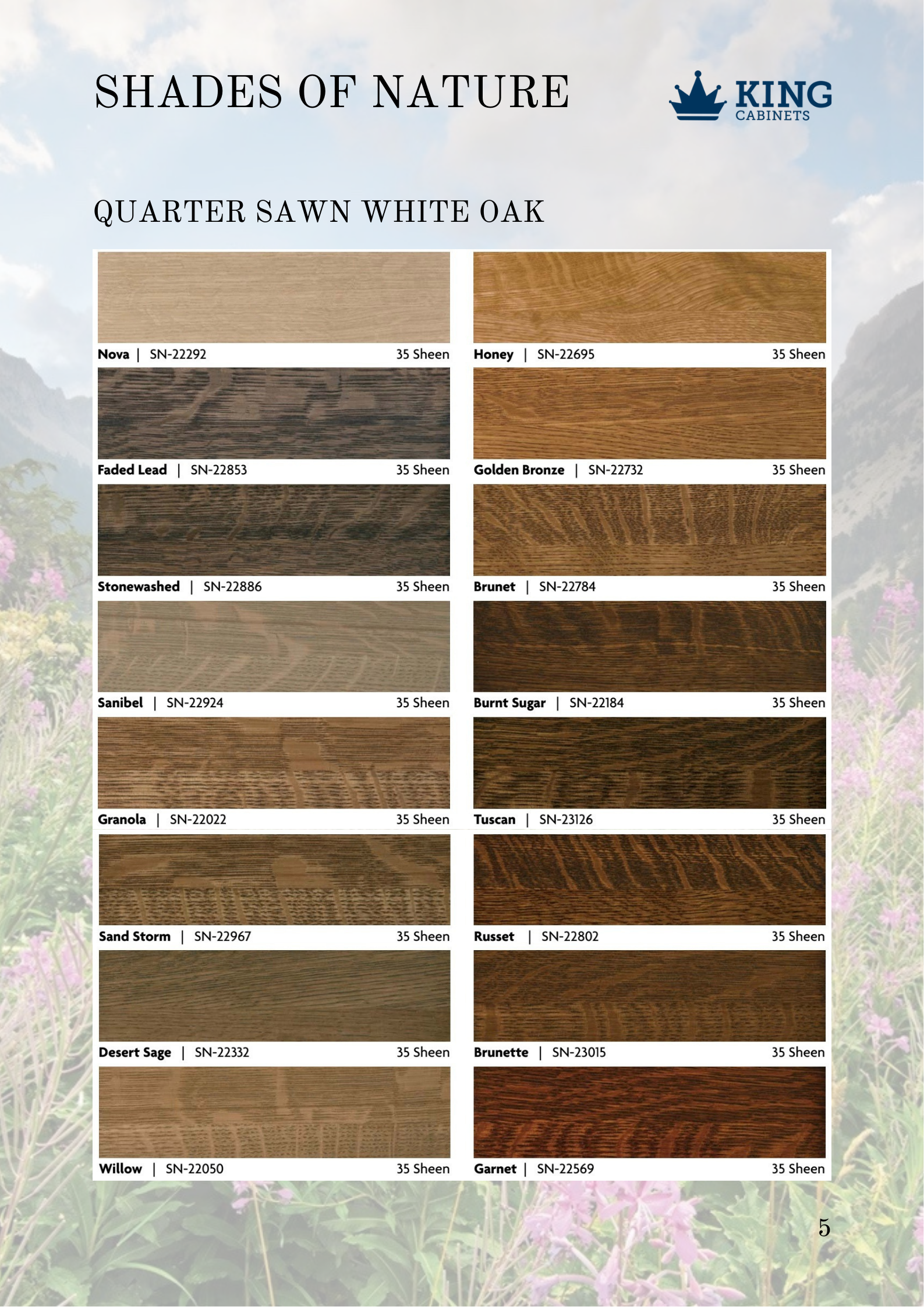 SHADES OF NATURE

KING
CABINETS

QUARTER SAWN WHITE OAK

Nova | SN-22292 35 Sheen

Faded Lead | SN-22853 35 Sheen

Stonewashed | SN-22886 35 Sheen

Sanibel | SN-22924 35 Sheen

Granola | SN-22022 35 Sheen

Sand Storm | SN-22967 35 Sheen

Desert Sage | SN-22332 35 Sheen

Willow | SN-22050 35 Sheen

Honey | SN-22695 35 Sheen

Golden Bronze | SN-22732 35 Sheen

Brunet | SN-22784 35 Sheen

Burnt Sugar | SN-22184 35 Sheen

Tuscan | SN-23126 35 Sheen

Russet | SN-22802 35 Sheen

Brunette | SN-23015 35 Sheen

Garnet | SN-22569 35 Sheen

5